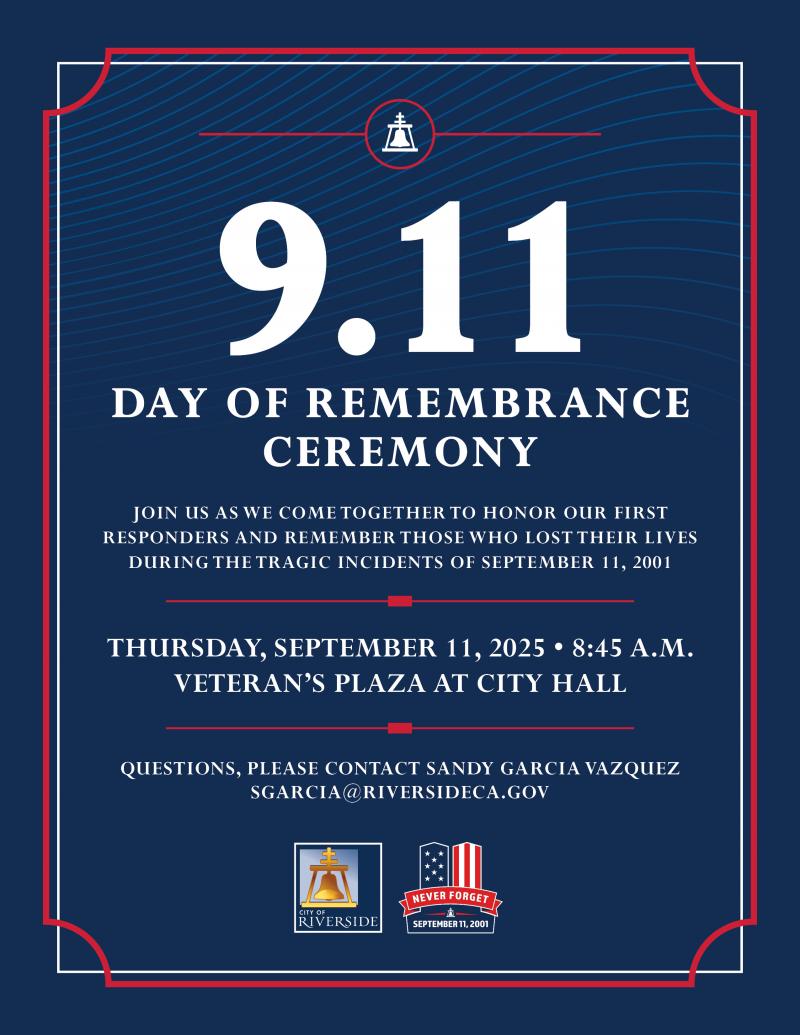 9.11

DAY OF REMEMBRANCE CEREMONY

JOIN US AS WE COME TOGETHER TO HONOR OUR FIRST RESPONDERS AND REMEMBER THOSE WHO LOST THEIR LIVES DURING THE TRAGIC INCIDENTS OF SEPTEMBER 11, 2001

THURSDAY, SEPTEMBER 11, 2025 • 8:45 A.M.
VETERAN'S PLAZA AT CITY HALL

QUESTIONS, PLEASE CONTACT SANDY GARCIA VAZQUEZ
SGARCIA@RIVERSIDECA.GOV

CITY OF
RIVERSIDE

NEVER FORGET
SEPTEMBER 11, 2001